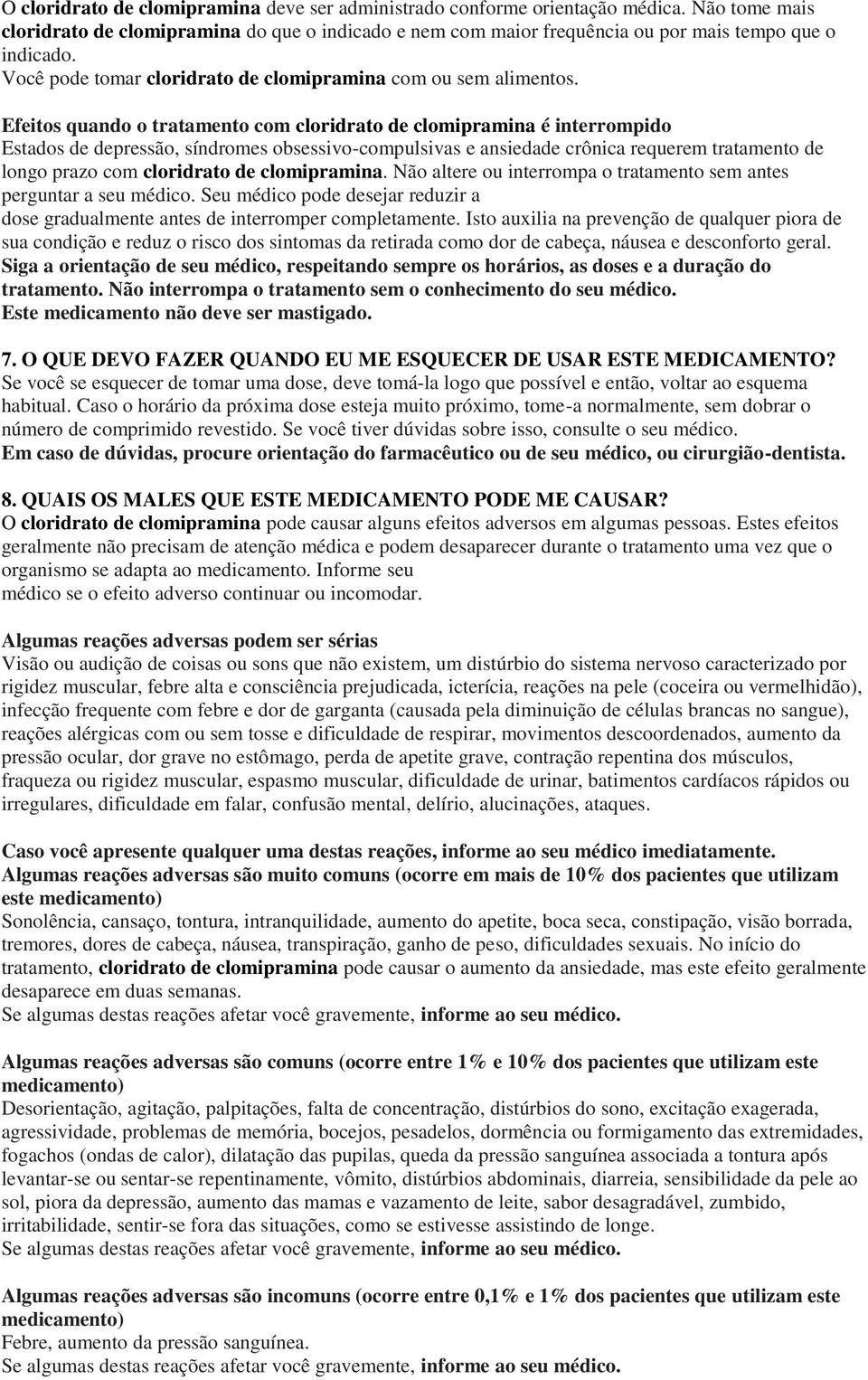 O cloridrato de clomipramina deve ser administrado conforme orientação médica. Não tome mais cloridrato de clomipramina do que o indicado e nem com maior frequência ou por mais tempo que o indicado.
Você pode tomar cloridrato de clomipramina com ou sem alimentos.

Efeitos quando o tratamento com cloridrato de clomipramina é interrompido
Estados de depressão, síndromes obsessivo-compulsivas e ansiedade crônica requerem tratamento de longo prazo com cloridrato de clomipramina. Não altere ou interrompa o tratamento sem antes perguntar a seu médico. Seu médico pode desejar reduzir a dose gradualmente antes de interromper completamente. Isto auxilia na prevenção de qualquer piora de sua condição e reduz o risco dos sintomas da retirada como dor de cabeça, náusea e desconforto geral.
Siga a orientação de seu médico, respeitando sempre os horários, as doses e a duração do tratamento. Não interrompa o tratamento sem o conhecimento do seu médico.
Este medicamento não deve ser mastigado.

7. O QUE DEVO FAZER QUANDO EU ME ESQUECER DE USAR ESTE MEDICAMENTO?
Se você se esquecer de tomar uma dose, deve tomá-la logo que possível e então, voltar ao esquema habitual. Caso o horário da próxima dose esteja muito próximo, tome-a normalmente, sem dobrar o número de comprimido revestido. Se você tiver dúvidas sobre isso, consulte o seu médico.
Em caso de dúvidas, procure orientação do farmacêutico ou de seu médico, ou cirurgião-dentista.

8. QUAIS OS MALES QUE ESTE MEDICAMENTO PODE ME CAUSAR?
O cloridrato de clomipramina pode causar alguns efeitos adversos em algumas pessoas. Estes efeitos geralmente não precisam de atenção médica e podem desaparecer durante o tratamento uma vez que o organismo se adapta ao medicamento. Informe seu médico se o efeito adverso continuar ou incomodar.

Algumas reações adversas podem ser sérias
Visão ou audição de coisas ou sons que não existem, um distúrbio do sistema nervoso caracterizado por rigidez muscular, febre alta e consciência prejudicada, icterícia, reações na pele (coceira ou vermelhidão), infecção frequente com febre e dor de garganta (causada pela diminuição de células brancas no sangue), reações alérgicas com ou sem tosse e dificuldade de respirar, movimentos descoordenados, aumento da pressão ocular, dor grave no estômago, perda de apetite grave, contração repentina dos músculos, fraqueza ou rigidez muscular, espasmo muscular, dificuldade de urinar, batimentos cardíacos rápidos ou irregulares, dificuldade em falar, confusão mental, delírio, alucinações, ataques.

Caso você apresente qualquer uma destas reações, informe ao seu médico imediatamente.
Algumas reações adversas são muito comuns (ocorre em mais de 10% dos pacientes que utilizam este medicamento)
Sonolência, cansaço, tontura, intranquilidade, aumento do apetite, boca seca, constipação, visão borrada, tremores, dores de cabeça, náusea, transpiração, ganho de peso, dificuldades sexuais. No início do tratamento, cloridrato de clomipramina pode causar o aumento da ansiedade, mas este efeito geralmente desaparece em duas semanas.
Se algumas destas reações afetar você gravemente, informe ao seu médico.

Algumas reações adversas são comuns (ocorre entre 1% e 10% dos pacientes que utilizam este medicamento)
Desorientação, agitação, palpitações, falta de concentração, distúrbios do sono, excitação exagerada, agressividade, problemas de memória, bocejos, pesadelos, dormência ou formigamento das extremidades, fogachos (ondas de calor), dilatação das pupilas, queda da pressão sanguínea associada a tontura após levantar-se ou sentar-se repentinamente, vômito, distúrbios abdominais, diarreia, sensibilidade da pele ao sol, piora da depressão, aumento das mamas e vazamento de leite, sabor desagradável, zumbido, irritabilidade, sentir-se fora das situações, como se estivesse assistindo de longe.
Se algumas destas reações afetar você gravemente, informe ao seu médico.

Algumas reações adversas são incomuns (ocorre entre 0,1% e 1% dos pacientes que utilizam este medicamento)
Febre, aumento da pressão sanguínea.
Se algumas destas reações afetar você gravemente, informe ao seu médico.